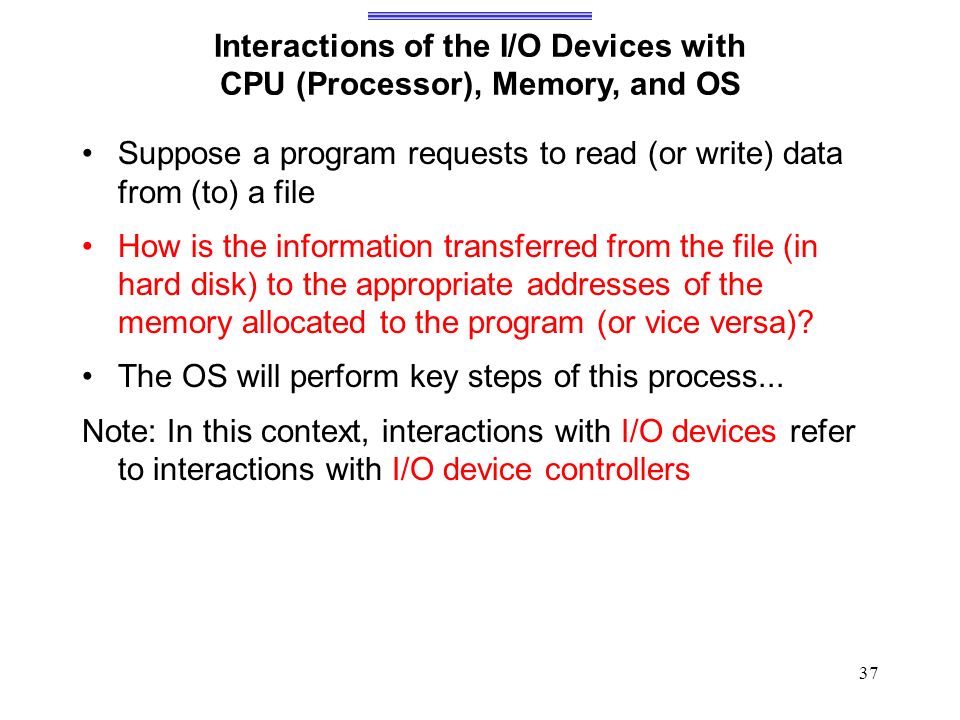 Interactions of the I/O Devices with CPU (Processor), Memory, and OS

• Suppose a program requests to read (or write) data from (to) a file

• How is the information transferred from the file (in hard disk) to the appropriate addresses of the memory allocated to the program (or vice versa)?

• The OS will perform key steps of this process...

Note: In this context, interactions with I/O devices refer to interactions with I/O device controllers

37